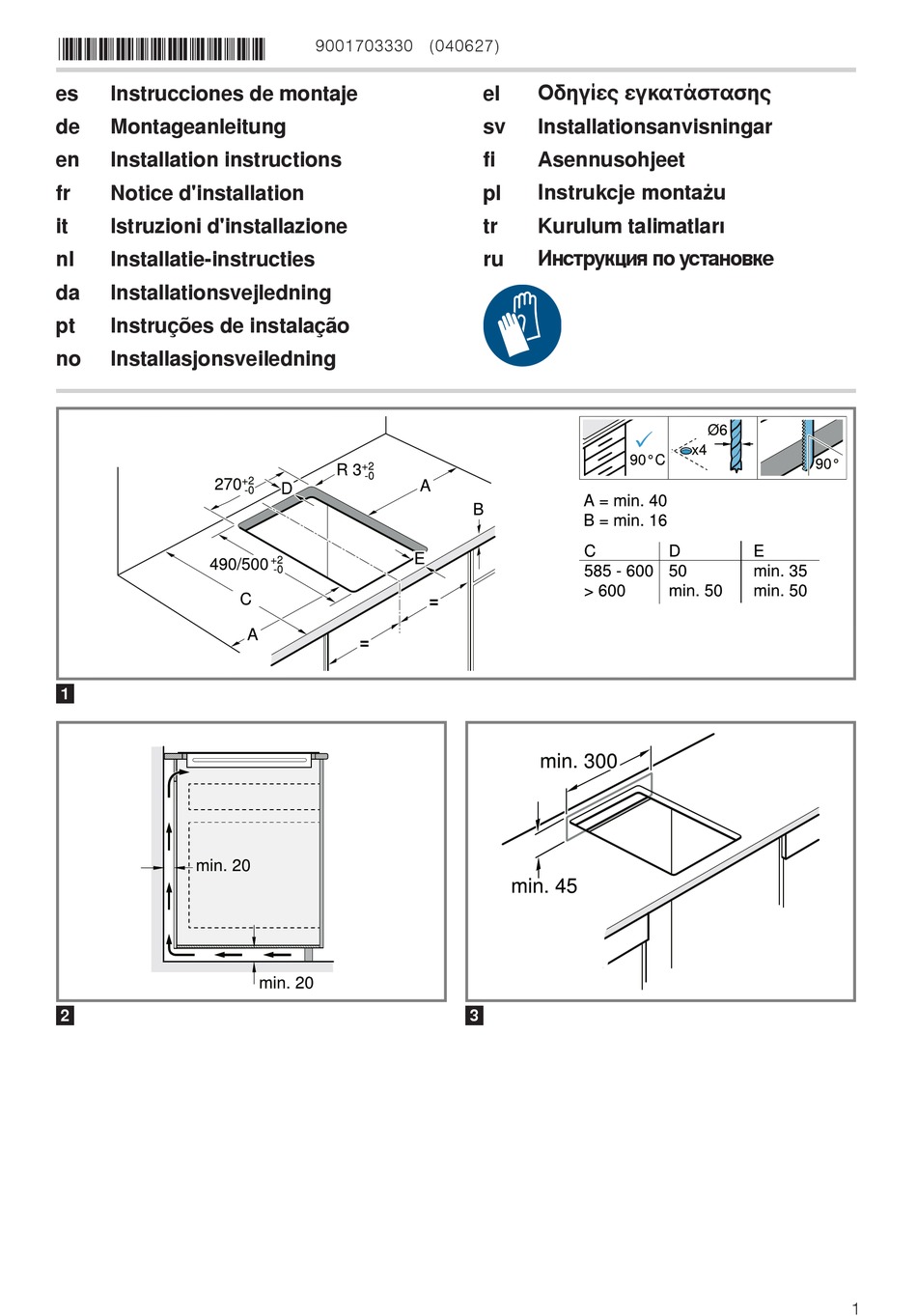 9001703330 (040627)

es Instrucciones de montaje
de Montageanleitung
en Installation instructions
fr Notice d'installation
it Istruzioni d'installazione
nl Installatie-instructies
da Installationsvejledning
pt Instruções de instalação
no Installasjonsveiledning

el Οδηγίες εγκατάστασης
sv Installationsanvisningar
fi Asennusohjeet
pl Instrukcje montażu
tr Kurulum talimatları
ru Инструкция по установке

$270^{+2}_{-0}$ D R $3^{+2}_{-0}$ A B $490/500^{+2}_{-0}$ E C A = =

90°C
Ø6
x4
90°

A = min. 40
B = min. 16

| C | D | E |
|---|---|---|
| 585 - 600 | 50 | min. 35 |
| > 600 | min. 50 | min. 50 |

1

min. 20
min. 20

2

min. 300
min. 45

3

1